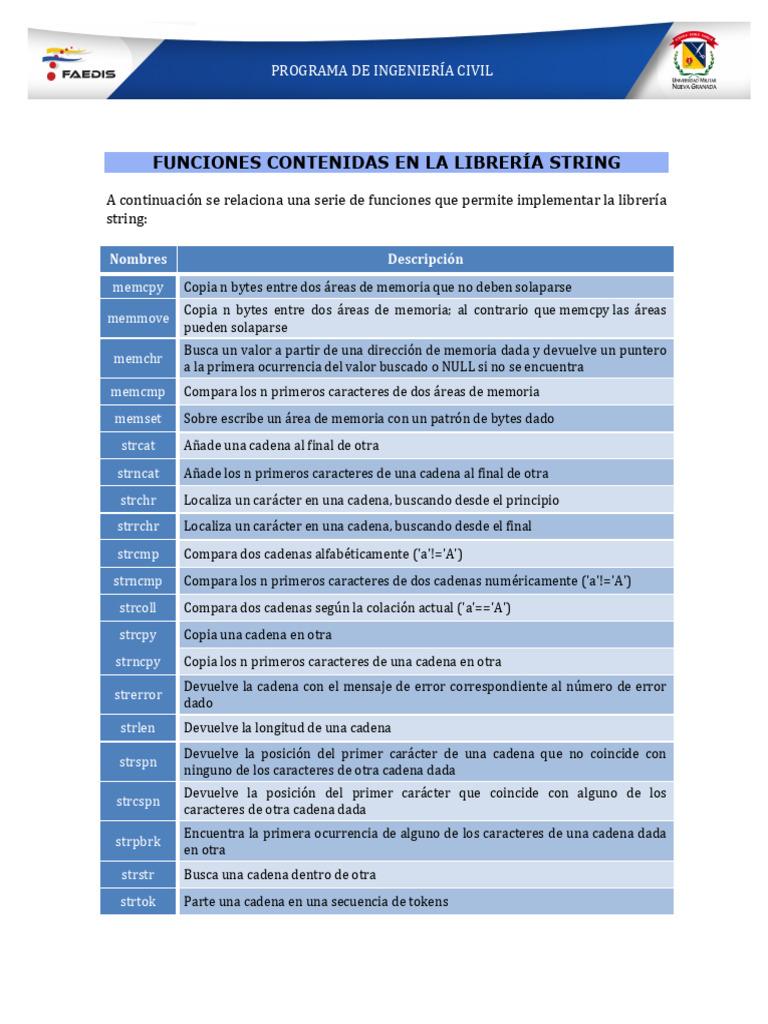 FAEDIS

PROGRAMA DE INGENIERÍA CIVIL

UNIVERSIDAD MILITAR NUEVA GRANADA

FUNCIONES CONTENIDAS EN LA LIBRERÍA STRING

A continuación se relaciona una serie de funciones que permite implementar la librería string:

| Nombres | Descripción |
|---|---|
| memcpy | Copia n bytes entre dos áreas de memoria que no deben solaparse |
| memmove | Copia n bytes entre dos áreas de memoria; al contrario que memcpy las áreas pueden solaparse |
| memchr | Busca un valor a partir de una dirección de memoria dada y devuelve un puntero a la primera ocurrencia del valor buscado o NULL si no se encuentra |
| memcmp | Compara los n primeros caracteres de dos áreas de memoria |
| memset | Sobre escribe un área de memoria con un patrón de bytes dado |
| strcat | Añade una cadena al final de otra |
| strncat | Añade los n primeros caracteres de una cadena al final de otra |
| strchr | Localiza un carácter en una cadena, buscando desde el principio |
| strrchr | Localiza un carácter en una cadena, buscando desde el final |
| strcmp | Compara dos cadenas alfabéticamente ('a'!='A') |
| strncmp | Compara los n primeros caracteres de dos cadenas numéricamente ('a'!='A') |
| strcoll | Compara dos cadenas según la colación actual ('a'=='A') |
| strcpy | Copia una cadena en otra |
| strncpy | Copia los n primeros caracteres de una cadena en otra |
| strerror | Devuelve la cadena con el mensaje de error correspondiente al número de error dado |
| strlen | Devuelve la longitud de una cadena |
| strspn | Devuelve la posición del primer carácter de una cadena que no coincide con ninguno de los caracteres de otra cadena dada |
| strcspn | Devuelve la posición del primer carácter que coincide con alguno de los caracteres de otra cadena dada |
| strpbrk | Encuentra la primera ocurrencia de alguno de los caracteres de una cadena dada en otra |
| strstr | Busca una cadena dentro de otra |
| strtok | Parte una cadena en una secuencia de tokens |